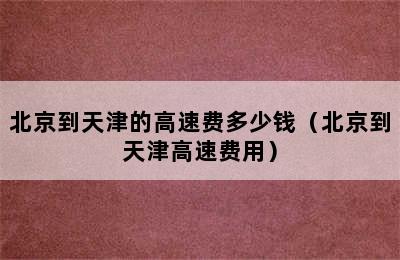 北京到天津的高速费多少钱（北京到天津高速费用）